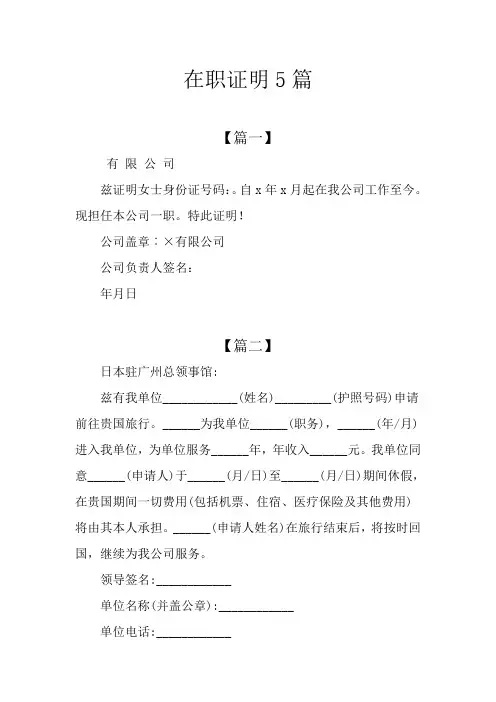 在职证明5篇

【篇一】

有 限 公 司

兹证明女士身份证号码:。自x年x月起在我公司工作至今。现担任本公司一职。特此证明!

公司盖章:×有限公司

公司负责人签名:

年月日

【篇二】

日本驻广州总领事馆:

兹有我单位____________(姓名)_________(护照号码)申请前往贵国旅行。______为我单位______(职务),______(年/月)进入我单位,为单位服务______年,年收入______元。我单位同意______(申请人)于______(月/日)至______(月/日)期间休假,在贵国期间一切费用(包括机票、住宿、医疗保险及其他费用)将由其本人承担。______(申请人姓名)在旅行结束后,将按时回国,继续为我公司服务。

领导签名:____________

单位名称(并盖公章):____________

单位电话:____________